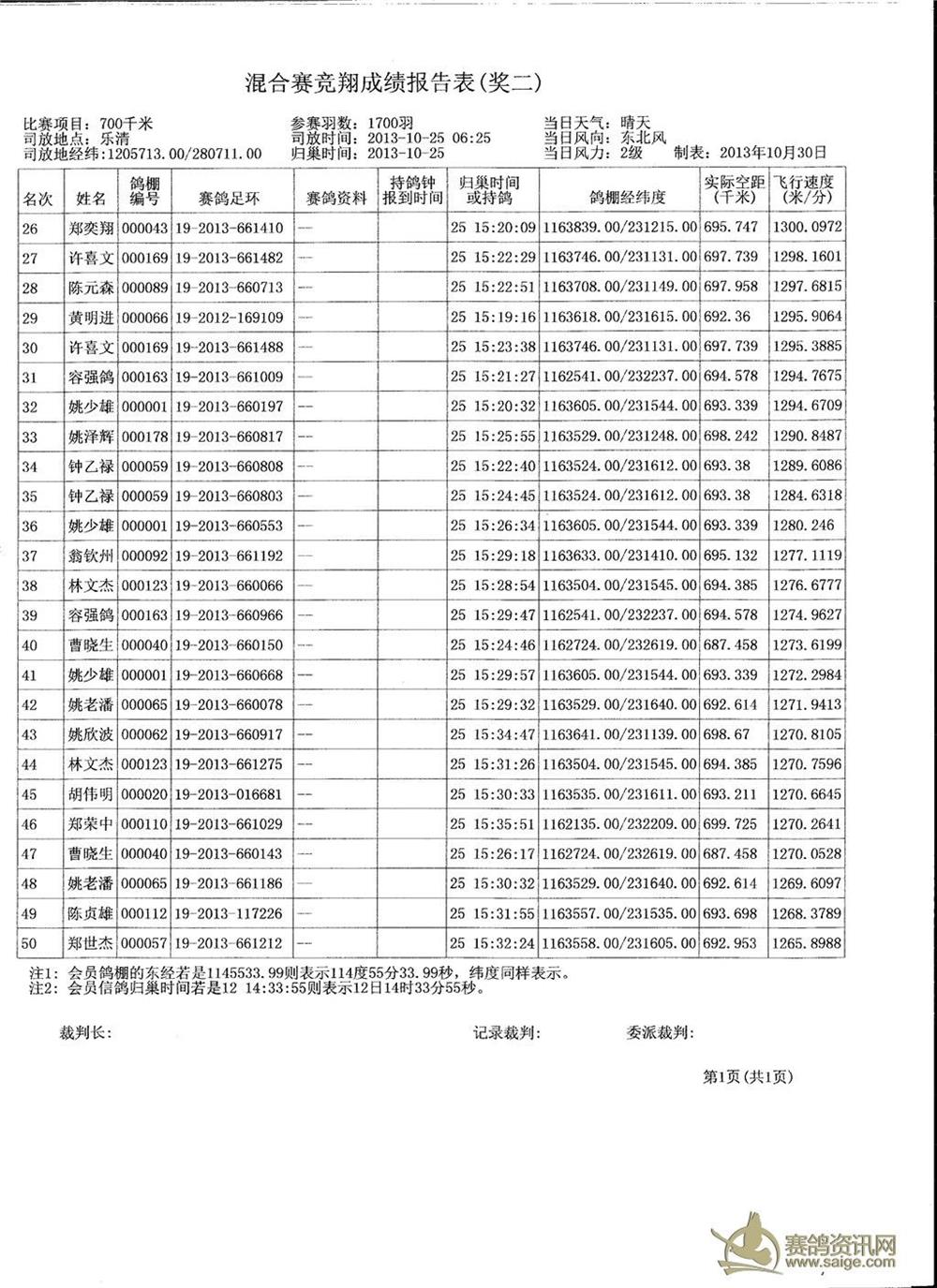 混合赛竞翔成绩报告表(奖二)

比赛项目：700千米
司放地点：乐清
司放地经纬:1205713.00/280711.00

参赛羽数：1700羽
司放时间：2013-10-25 06:25
归巢时间：2013-10-25

当日天气：晴天
当日风向：东北风
当日风力：2级　制表：2013年10月30日

| 名次 | 姓名 | 鸽棚编号 | 赛鸽足环 | 赛鸽资料 | 持鸽钟报到时间 | 归巢时间或持鸽 | 鸽棚经纬度 | 实际空距(千米) | 飞行速度(米/分) |
|---|---|---|---|---|---|---|---|---|---|
| 26 | 郑奕翔 | 000043 | 19-2013-661410 | — | | 25 15:20:09 | 1163839.00/231215.00 | 695.747 | 1300.0972 |
| 27 | 许喜文 | 000169 | 19-2013-661482 | — | | 25 15:22:29 | 1163746.00/231131.00 | 697.739 | 1298.1601 |
| 28 | 陈元森 | 000089 | 19-2013-660713 | — | | 25 15:22:51 | 1163708.00/231149.00 | 697.958 | 1297.6815 |
| 29 | 黄明进 | 000066 | 19-2012-169109 | — | | 25 15:19:16 | 1163618.00/231615.00 | 692.36 | 1295.9064 |
| 30 | 许喜文 | 000169 | 19-2013-661488 | — | | 25 15:23:38 | 1163746.00/231131.00 | 697.739 | 1295.3885 |
| 31 | 容强鸽 | 000163 | 19-2013-661009 | — | | 25 15:21:27 | 1162541.00/232237.00 | 694.578 | 1294.7675 |
| 32 | 姚少雄 | 000001 | 19-2013-660197 | — | | 25 15:20:32 | 1163605.00/231544.00 | 693.339 | 1294.6709 |
| 33 | 姚泽辉 | 000178 | 19-2013-660817 | — | | 25 15:25:55 | 1163529.00/231248.00 | 698.242 | 1290.8487 |
| 34 | 钟乙禄 | 000059 | 19-2013-660808 | — | | 25 15:22:40 | 1163524.00/231612.00 | 693.38 | 1289.6086 |
| 35 | 钟乙禄 | 000059 | 19-2013-660803 | — | | 25 15:24:45 | 1163524.00/231612.00 | 693.38 | 1284.6318 |
| 36 | 姚少雄 | 000001 | 19-2013-660553 | — | | 25 15:26:34 | 1163605.00/231544.00 | 693.339 | 1280.246 |
| 37 | 翁钦州 | 000092 | 19-2013-661192 | — | | 25 15:29:18 | 1163633.00/231410.00 | 695.132 | 1277.1119 |
| 38 | 林文杰 | 000123 | 19-2013-660066 | — | | 25 15:28:54 | 1163504.00/231545.00 | 694.385 | 1276.6777 |
| 39 | 容强鸽 | 000163 | 19-2013-660966 | — | | 25 15:29:47 | 1162541.00/232237.00 | 694.578 | 1274.9627 |
| 40 | 曹晓生 | 000040 | 19-2013-660150 | — | | 25 15:24:46 | 1162724.00/232619.00 | 687.458 | 1273.6199 |
| 41 | 姚少雄 | 000001 | 19-2013-660668 | — | | 25 15:29:57 | 1163605.00/231544.00 | 693.339 | 1272.2984 |
| 42 | 姚老潘 | 000065 | 19-2013-660078 | — | | 25 15:29:32 | 1163529.00/231640.00 | 692.614 | 1271.9413 |
| 43 | 姚欣波 | 000062 | 19-2013-660917 | — | | 25 15:34:47 | 1163641.00/231139.00 | 698.67 | 1270.8105 |
| 44 | 林文杰 | 000123 | 19-2013-661275 | — | | 25 15:31:26 | 1163504.00/231545.00 | 694.385 | 1270.7596 |
| 45 | 胡伟明 | 000020 | 19-2013-016681 | — | | 25 15:30:33 | 1163535.00/231611.00 | 693.211 | 1270.6645 |
| 46 | 郑荣中 | 000110 | 19-2013-661029 | — | | 25 15:35:51 | 1162135.00/232209.00 | 699.725 | 1270.2641 |
| 47 | 曹晓生 | 000040 | 19-2013-660143 | — | | 25 15:26:17 | 1162724.00/232619.00 | 687.458 | 1270.0528 |
| 48 | 姚老潘 | 000065 | 19-2013-661186 | — | | 25 15:30:32 | 1163529.00/231640.00 | 692.614 | 1269.6097 |
| 49 | 陈贞雄 | 000112 | 19-2013-117226 | — | | 25 15:31:55 | 1163557.00/231535.00 | 693.698 | 1268.3789 |
| 50 | 郑世杰 | 000057 | 19-2013-661212 | — | | 25 15:32:24 | 1163558.00/231605.00 | 692.953 | 1265.8988 |

注1：会员鸽棚的东经若是1145533.99则表示114度55分33.99秒，纬度同样表示。
注2：会员信鸽归巢时间若是12 14:33:55则表示12日14时33分55秒。

裁判长：　　记录裁判：　　委派裁判：

第1页(共1页)

赛鸽资讯网
www.saige.com